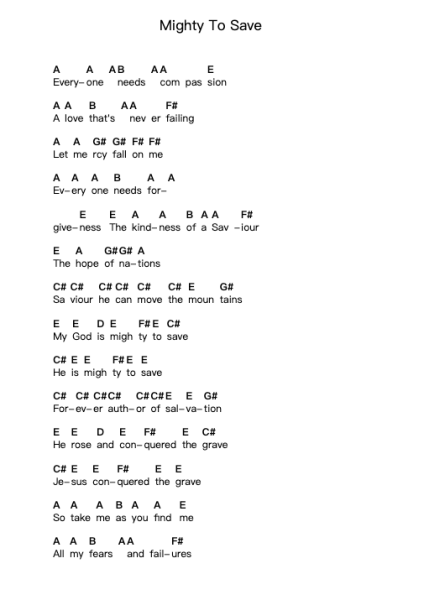 Mighty To Save

A A AB AA E
Every-one needs com pas sion

A A B AA F#
A love that's nev er failing

A A G# G# F# F#
Let me rcy fall on me

A A A B A A
Ev-ery one needs for-

E E A A B A A F#
give-ness The kind-ness of a Sav -iour

E A G#G# A
The hope of na-tions

C# C# C# C# C# C# E G#
Sa viour he can move the moun tains

E E D E F# E C#
My God is migh ty to save

C# E E F# E E
He is migh ty to save

C# C# C#C# C#C#E E G#
For-ev-er auth-or of sal-va-tion

E E D E F# E C#
He rose and con-quered the grave

C# E E F# E E
Je-sus con-quered the grave

A A A B A A E
So take me as you find me

A A B AA F#
All my fears and fail-ures